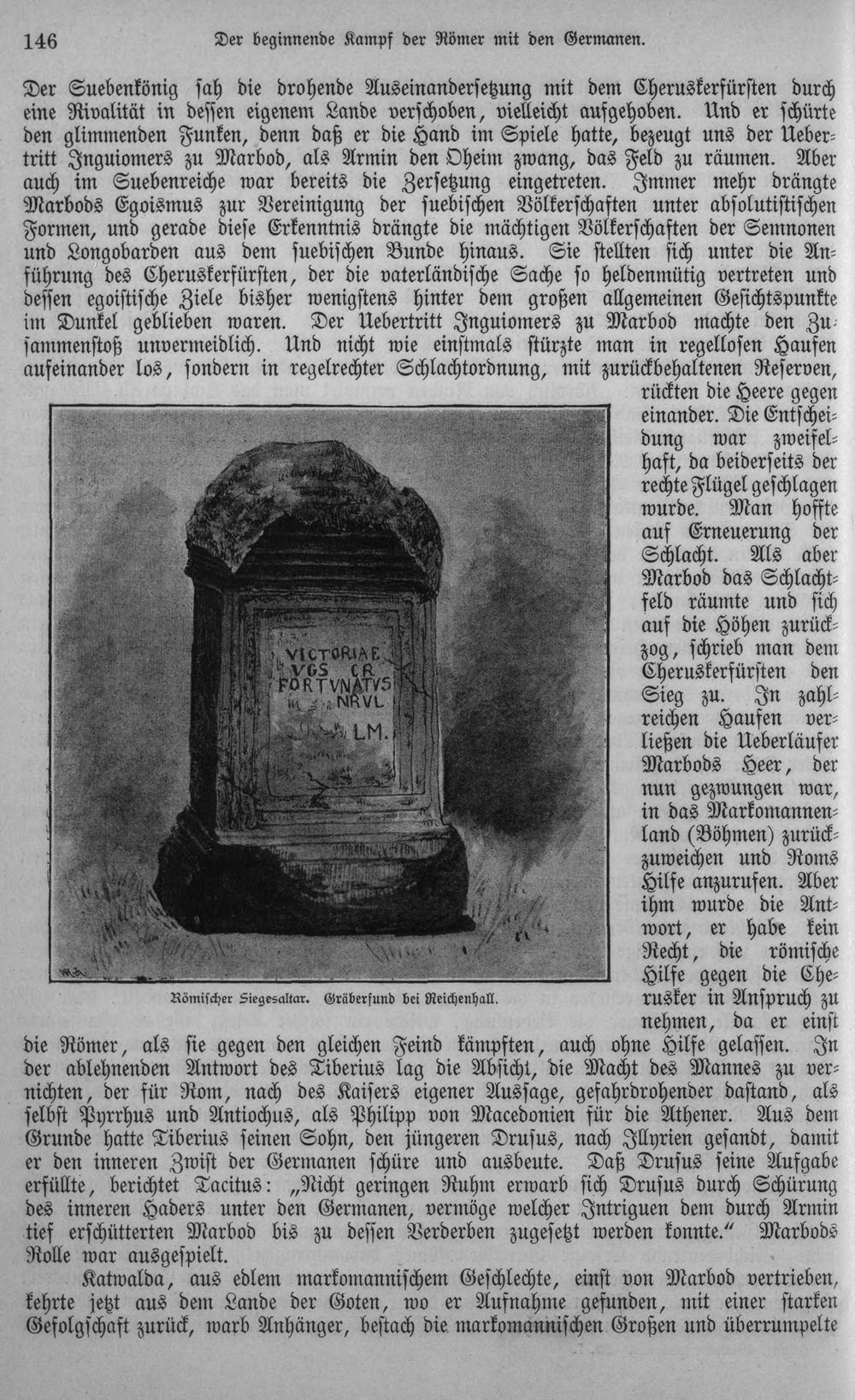 146 Der beginnende Kampf der Römer mit den Germanen.

Der Suebenkönig sah die drohende Auseinandersetzung mit dem Cheruskerfürsten durch eine Rivalität in dessen eigenem Lande verschoben, vielleicht aufgehoben. Und er schürte den glimmenden Funken, denn daß er die Hand im Spiele hatte, bezeugt uns der Uebertritt Inguiomers zu Marbod, als Armin den Oheim zwang, das Feld zu räumen. Aber auch im Suebenreiche war bereits die Zersetzung eingetreten. Immer mehr drängte Marbods Egoismus zur Vereinigung der suebischen Völkerschaften unter absolutistischen Formen, und gerade diese Erkenntnis drängte die mächtigen Völkerschaften der Semnonen und Longobarden aus dem suebischen Bunde hinaus. Sie stellten sich unter die Anführung des Cheruskerfürsten, der die vaterländische Sache so heldenmütig vertreten und dessen egoistische Ziele bisher wenigstens hinter dem großen allgemeinen Gesichtspunkte im Dunkel geblieben waren. Der Uebertritt Inguiomers zu Marbod machte den Zusammenstoß unvermeidlich. Und nicht wie einstmals stürzte man in regellosen Haufen aufeinander los, sondern in regelrechter Schlachtordnung, mit zurückbehaltenen Reserven, rückten die Heere gegen einander. Die Entscheidung war zweifelhaft, da beiderseits der rechte Flügel geschlagen wurde. Man hoffte auf Erneuerung der Schlacht. Als aber Marbod das Schlachtfeld räumte und sich auf die Höhen zurückzog, schrieb man dem Cheruskerfürsten den Sieg zu. In zahlreichen Haufen verließen die Ueberläufer Marbods Heer, der nun gezwungen war, in das Markomannenland (Böhmen) zurückzuweichen und Roms Hilfe anzurufen. Aber ihm wurde die Antwort, er habe kein Recht, die römische Hilfe gegen die Cherusker in Anspruch zu nehmen, da er einst die Römer, als sie gegen den gleichen Feind kämpften, auch ohne Hilfe gelassen. In der ablehnenden Antwort des Tiberius lag die Absicht, die Macht des Mannes zu vernichten, der für Rom, nach des Kaisers eigener Aussage, gefahrdrohender dastand, als selbst Pyrrhus und Antiochus, als Philipp von Macedonien für die Athener. Aus dem Grunde hatte Tiberius seinen Sohn, den jüngeren Drusus, nach Illyrien gesandt, damit er den inneren Zwist der Germanen schüre und ausbeute. Daß Drusus seine Aufgabe erfüllte, berichtet Tacitus: „Nicht geringen Ruhm erwarb sich Drusus durch Schürung des inneren Haders unter den Germanen, vermöge welcher Intriguen dem durch Armin tief erschütterten Marbod bis zu dessen Verderben zugesetzt werden konnte.“ Marbods Rolle war ausgespielt.

VICTORIAE VGS CR FORTVNATVS NRVL LM.

Römischer Siegesaltar. Gräberfund bei Reichenhall.

Katwalda, aus edlem markomannischem Geschlechte, einst von Marbod vertrieben, kehrte jetzt aus dem Lande der Goten, wo er Aufnahme gefunden, mit einer starken Gefolgschaft zurück, warb Anhänger, bestach die markomannischen Großen und überrumpelte